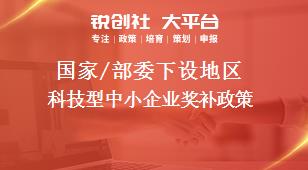 锐创社 大平台
专注 | 政策 | 培育 | 策划 | 申报

国家/部委下设地区
科技型中小企业奖补政策